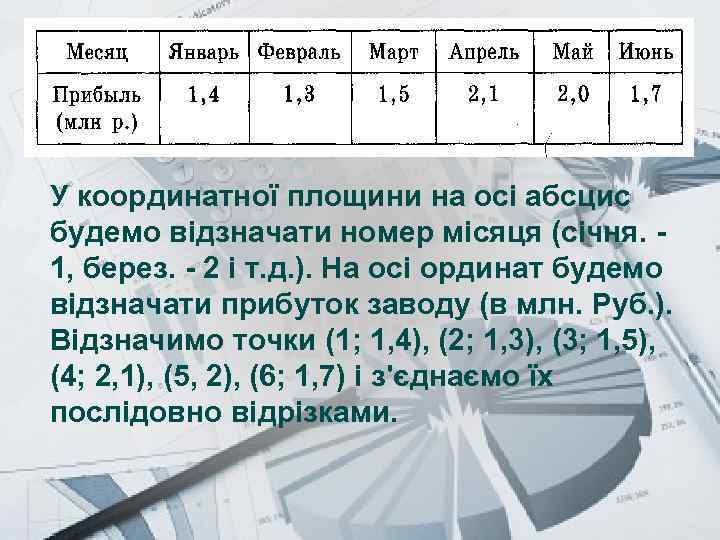 | Месяц | Январь | Февраль | Март | Апрель | Май | Июнь |
|---|---|---|---|---|---|---|
| Прибыль (млн р.) | 1,4 | 1,3 | 1,5 | 2,1 | 2,0 | 1,7 |

У координатної площини на осі абсцис будемо відзначати номер місяця (січня. - 1, берез. - 2 і т.д.). На осі ординат будемо відзначати прибуток заводу (в млн. Руб.). Відзначимо точки (1; 1,4), (2; 1,3), (3; 1,5), (4; 2,1), (5, 2), (6; 1,7) і з'єднаємо їх послідовно відрізками.